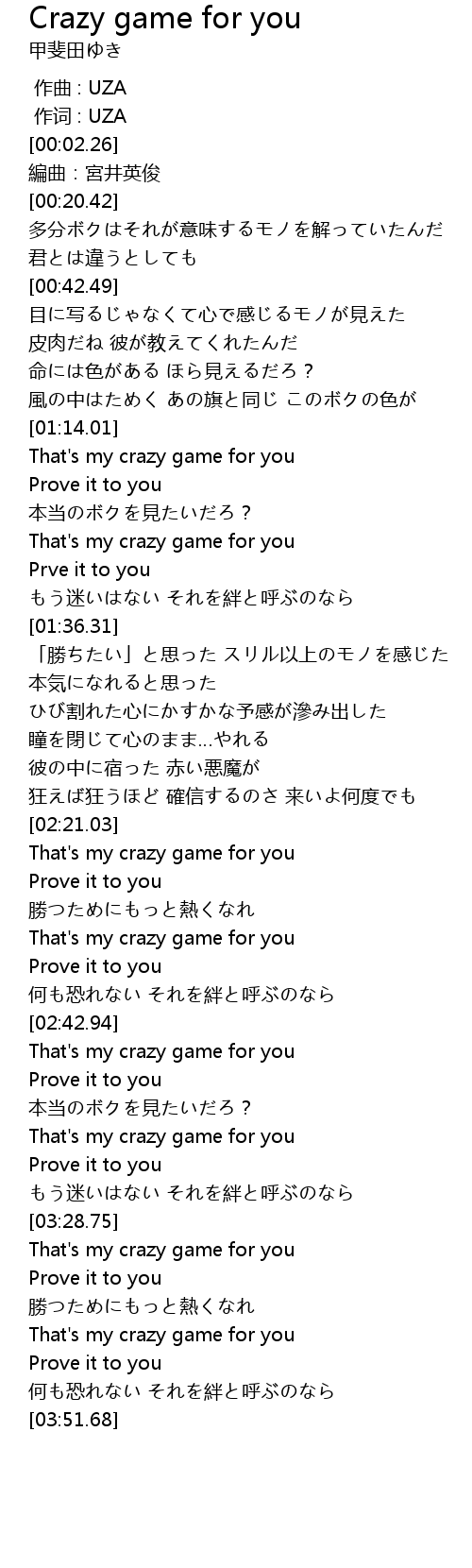 Crazy game for you
甲斐田ゆき

作曲 : UZA
作词 : UZA
[00:02.26]
編曲：宮井英俊
[00:20.42]
多分ボクはそれが意味するモノを解っていたんだ
君とは違うとしても
[00:42.49]
目に写るじゃなくて心で感じるモノが見えた
皮肉だね 彼が教えてくれたんだ
命には色がある ほら見えるだろ？
風の中はためく あの旗と同じ このボクの色が
[01:14.01]
That's my crazy game for you
Prove it to you
本当のボクを見たいだろ？
That's my crazy game for you
Prve it to you
もう迷いはない それを絆と呼ぶのなら
[01:36.31]
「勝ちたい」と思った スリル以上のモノを感じた
本気になれると思った
ひび割れた心にかすかな予感が滲み出した
瞳を閉じて心のまま…やれる
彼の中に宿った 赤い悪魔が
狂えば狂うほど 確信するのさ 来いよ何度でも
[02:21.03]
That's my crazy game for you
Prove it to you
勝つためにもっと熱くなれ
That's my crazy game for you
Prove it to you
何も恐れない それを絆と呼ぶのなら
[02:42.94]
That's my crazy game for you
Prove it to you
本当のボクを見たいだろ？
That's my crazy game for you
Prove it to you
もう迷いはない それを絆と呼ぶのなら
[03:28.75]
That's my crazy game for you
Prove it to you
勝つためにもっと熱くなれ
That's my crazy game for you
Prove it to you
何も恐れない それを絆と呼ぶのなら
[03:51.68]